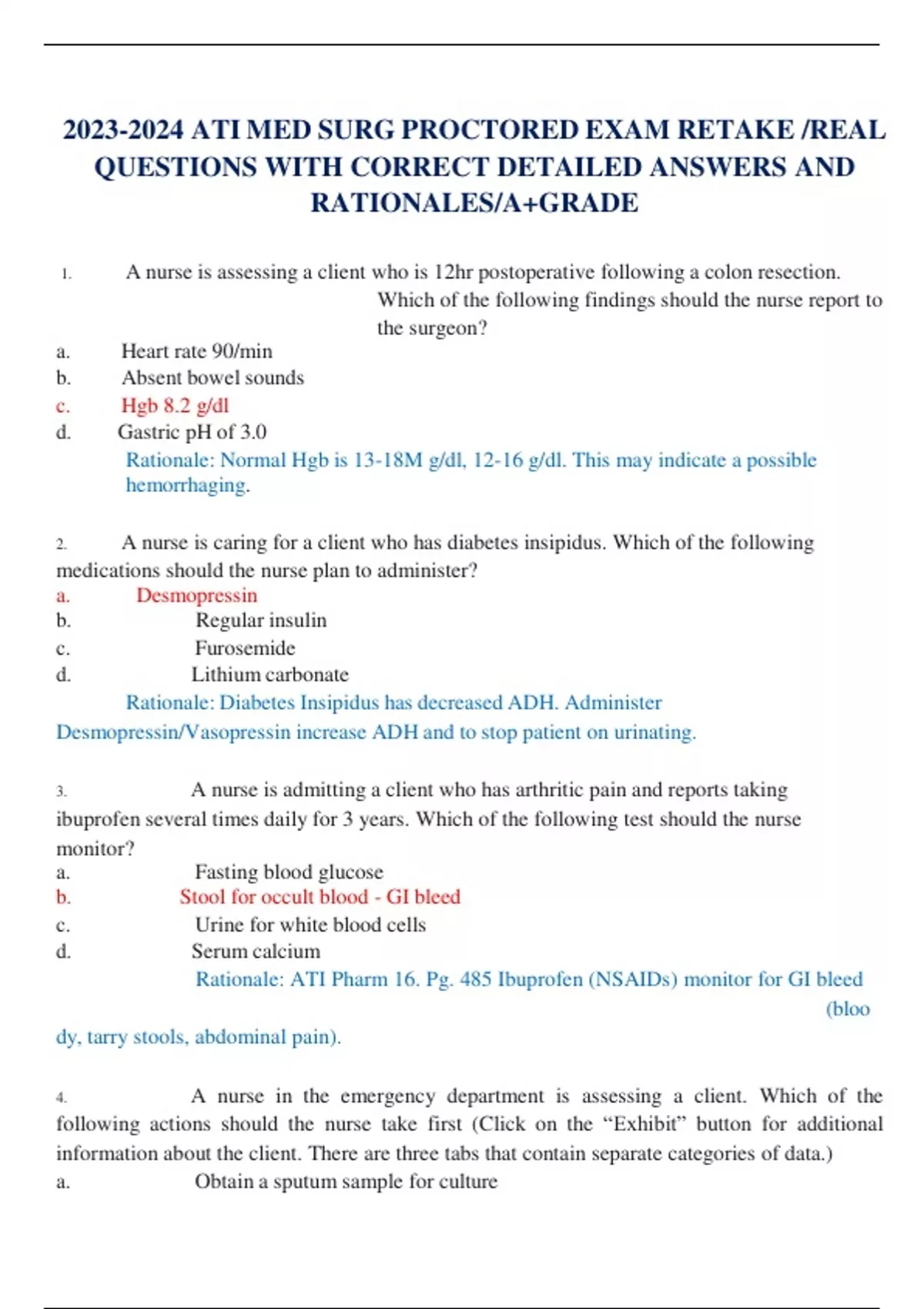 2023-2024 ATI MED SURG PROCTORED EXAM RETAKE /REAL QUESTIONS WITH CORRECT DETAILED ANSWERS AND RATIONALES/A+GRADE

1. A nurse is assessing a client who is 12hr postoperative following a colon resection. Which of the following findings should the nurse report to the surgeon?
a. Heart rate 90/min
b. Absent bowel sounds
c. Hgb 8.2 g/dl
d. Gastric pH of 3.0
Rationale: Normal Hgb is 13-18M g/dl, 12-16 g/dl. This may indicate a possible hemorrhaging.

2. A nurse is caring for a client who has diabetes insipidus. Which of the following medications should the nurse plan to administer?
a. Desmopressin
b. Regular insulin
c. Furosemide
d. Lithium carbonate
Rationale: Diabetes Insipidus has decreased ADH. Administer Desmopressin/Vasopressin increase ADH and to stop patient on urinating.

3. A nurse is admitting a client who has arthritic pain and reports taking ibuprofen several times daily for 3 years. Which of the following test should the nurse monitor?
a. Fasting blood glucose
b. Stool for occult blood - GI bleed
c. Urine for white blood cells
d. Serum calcium
Rationale: ATI Pharm 16. Pg. 485 Ibuprofen (NSAIDs) monitor for GI bleed (bloo dy, tarry stools, abdominal pain).

4. A nurse in the emergency department is assessing a client. Which of the following actions should the nurse take first (Click on the “Exhibit” button for additional information about the client. There are three tabs that contain separate categories of data.)
a. Obtain a sputum sample for culture